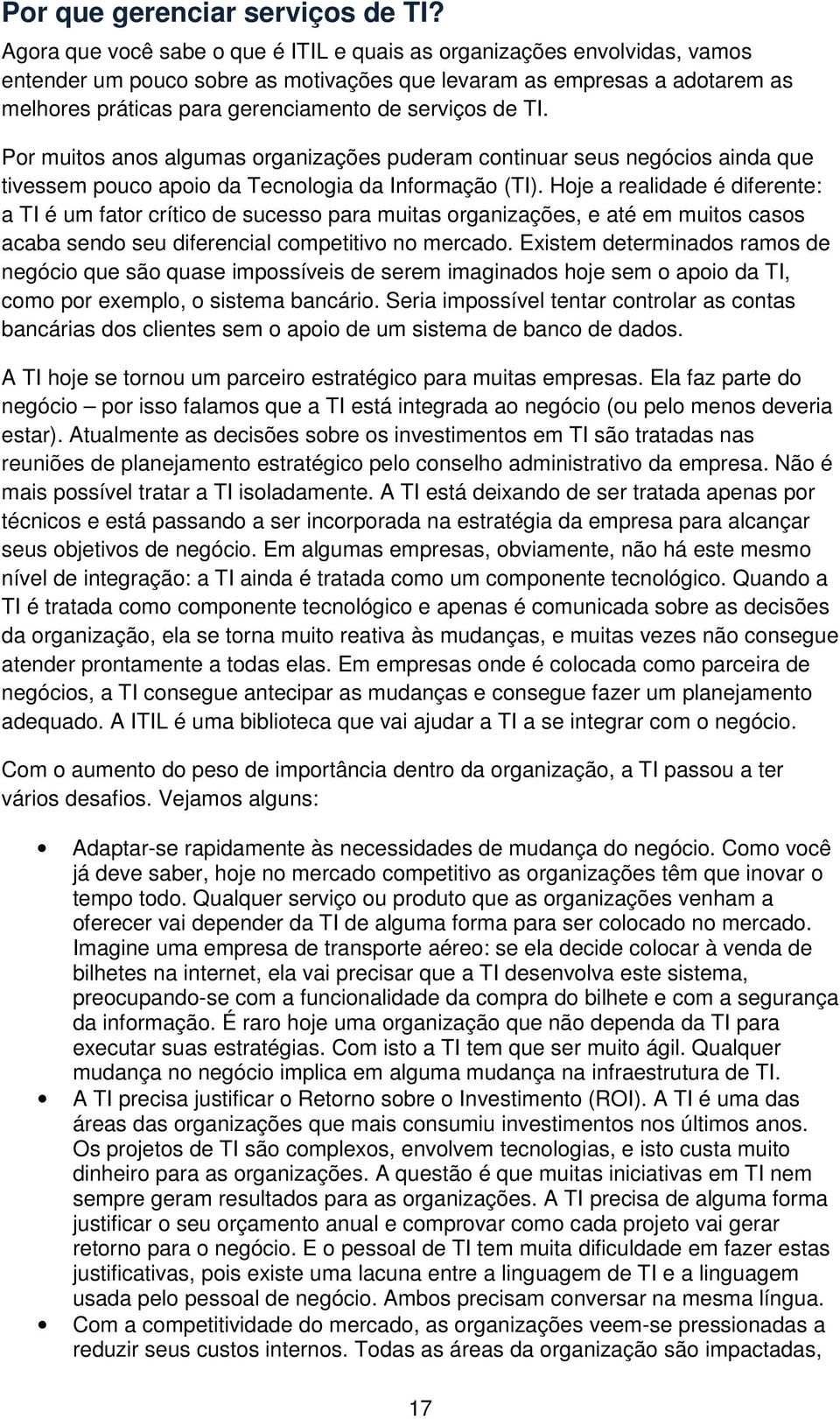 Por que gerenciar serviços de TI?

Agora que você sabe o que é ITIL e quais as organizações envolvidas, vamos entender um pouco sobre as motivações que levaram as empresas a adotarem as melhores práticas para gerenciamento de serviços de TI.

Por muitos anos algumas organizações puderam continuar seus negócios ainda que tivessem pouco apoio da Tecnologia da Informação (TI). Hoje a realidade é diferente: a TI é um fator crítico de sucesso para muitas organizações, e até em muitos casos acaba sendo seu diferencial competitivo no mercado. Existem determinados ramos de negócio que são quase impossíveis de serem imaginados hoje sem o apoio da TI, como por exemplo, o sistema bancário. Seria impossível tentar controlar as contas bancárias dos clientes sem o apoio de um sistema de banco de dados.

A TI hoje se tornou um parceiro estratégico para muitas empresas. Ela faz parte do negócio – por isso falamos que a TI está integrada ao negócio (ou pelo menos deveria estar). Atualmente as decisões sobre os investimentos em TI são tratadas nas reuniões de planejamento estratégico pelo conselho administrativo da empresa. Não é mais possível tratar a TI isoladamente. A TI está deixando de ser tratada apenas por técnicos e está passando a ser incorporada na estratégia da empresa para alcançar seus objetivos de negócio. Em algumas empresas, obviamente, não há este mesmo nível de integração: a TI ainda é tratada como um componente tecnológico. Quando a TI é tratada como componente tecnológico e apenas é comunicada sobre as decisões da organização, ela se torna muito reativa às mudanças, e muitas vezes não consegue atender prontamente a todas elas. Em empresas onde é colocada como parceira de negócios, a TI consegue antecipar as mudanças e consegue fazer um planejamento adequado. A ITIL é uma biblioteca que vai ajudar a TI a se integrar com o negócio.

Com o aumento do peso de importância dentro da organização, a TI passou a ter vários desafios. Vejamos alguns:

• Adaptar-se rapidamente às necessidades de mudança do negócio. Como você já deve saber, hoje no mercado competitivo as organizações têm que inovar o tempo todo. Qualquer serviço ou produto que as organizações venham a oferecer vai depender da TI de alguma forma para ser colocado no mercado. Imagine uma empresa de transporte aéreo: se ela decide colocar à venda de bilhetes na internet, ela vai precisar que a TI desenvolva este sistema, preocupando-se com a funcionalidade da compra do bilhete e com a segurança da informação. É raro hoje uma organização que não dependa da TI para executar suas estratégias. Com isto a TI tem que ser muito ágil. Qualquer mudança no negócio implica em alguma mudança na infraestrutura de TI.
• A TI precisa justificar o Retorno sobre o Investimento (ROI). A TI é uma das áreas das organizações que mais consumiu investimentos nos últimos anos. Os projetos de TI são complexos, envolvem tecnologias, e isto custa muito dinheiro para as organizações. A questão é que muitas iniciativas em TI nem sempre geram resultados para as organizações. A TI precisa de alguma forma justificar o seu orçamento anual e comprovar como cada projeto vai gerar retorno para o negócio. E o pessoal de TI tem muita dificuldade em fazer estas justificativas, pois existe uma lacuna entre a linguagem de TI e a linguagem usada pelo pessoal de negócio. Ambos precisam conversar na mesma língua.
• Com a competitividade do mercado, as organizações veem-se pressionadas a reduzir seus custos internos. Todas as áreas da organização são impactadas,

17